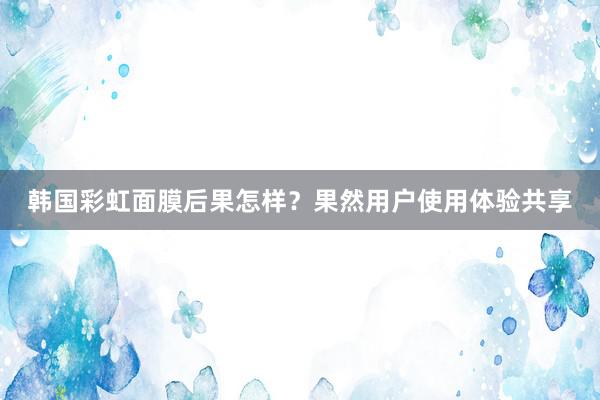 韩国彩虹面膜后果怎样？果然用户使用体验共享